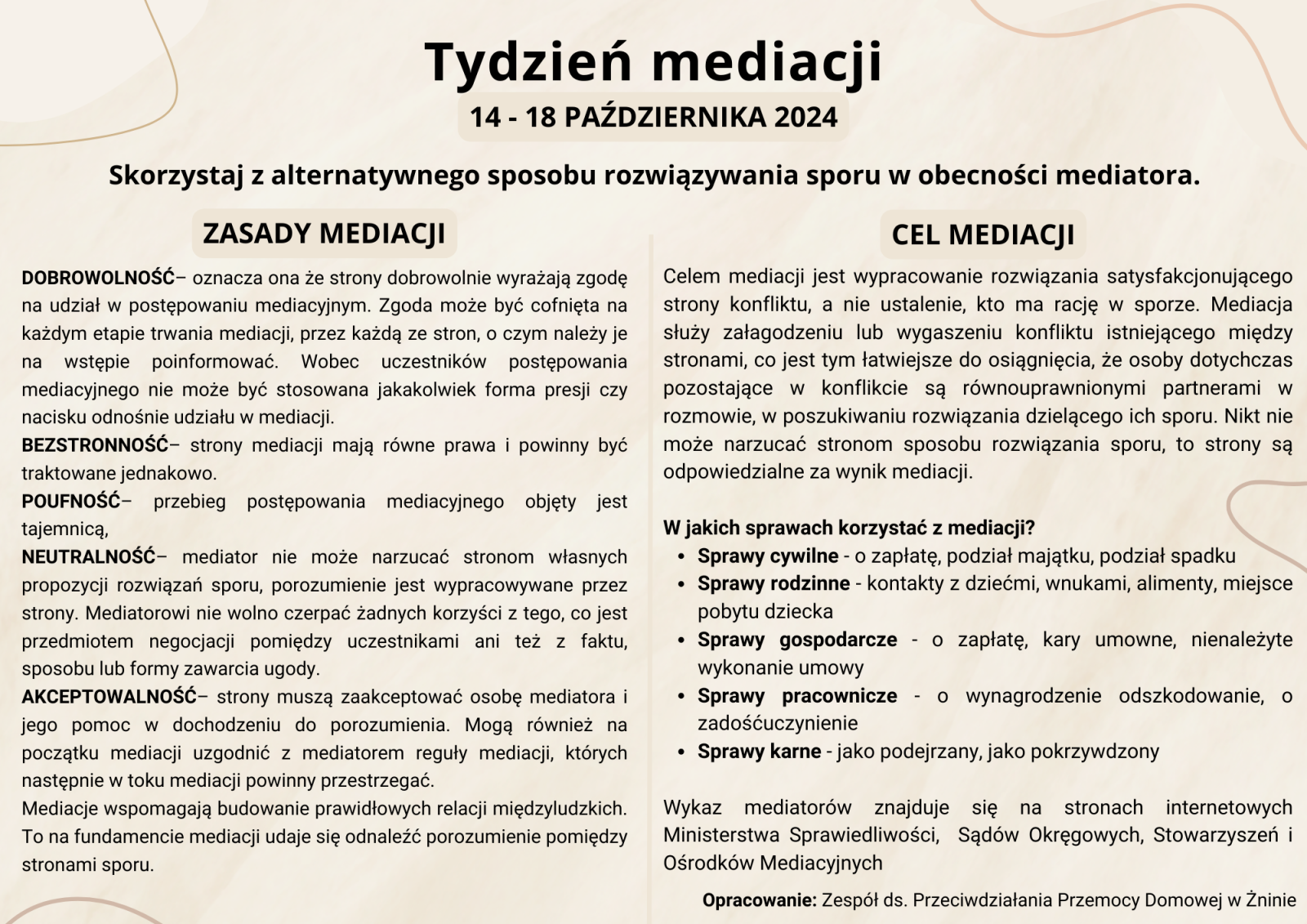 Tydzień mediacji

14 - 18 PAŹDZIERNIKA 2024

Skorzystaj z alternatywnego sposobu rozwiązywania sporu w obecności mediatora.

ZASADY MEDIACJI

DOBROWOLNOŚĆ– oznacza ona że strony dobrowolnie wyrażają zgodę na udział w postępowaniu mediacyjnym. Zgoda może być cofnięta na każdym etapie trwania mediacji, przez każdą ze stron, o czym należy je na wstępie poinformować. Wobec uczestników postępowania mediacyjnego nie może być stosowana jakakolwiek forma presji czy nacisku odnośnie udziału w mediacji.
BEZSTRONNOŚĆ– strony mediacji mają równe prawa i powinny być traktowane jednakowo.
POUFNOŚĆ– przebieg postępowania mediacyjnego objęty jest tajemnicą,
NEUTRALNOŚĆ– mediator nie może narzucać stronom własnych propozycji rozwiązań sporu, porozumienie jest wypracowywane przez strony. Mediatorowi nie wolno czerpać żadnych korzyści z tego, co jest przedmiotem negocjacji pomiędzy uczestnikami ani też z faktu, sposobu lub formy zawarcia ugody.
AKCEPTOWALNOŚĆ– strony muszą zaakceptować osobę mediatora i jego pomoc w dochodzeniu do porozumienia. Mogą również na początku mediacji uzgodnić z mediatorem reguły mediacji, których następnie w toku mediacji powinny przestrzegać.
Mediacje wspomagają budowanie prawidłowych relacji międzyludzkich. To na fundamencie mediacji udaje się odnaleźć porozumienie pomiędzy stronami sporu.

CEL MEDIACJI

Celem mediacji jest wypracowanie rozwiązania satysfakcjonującego strony konfliktu, a nie ustalenie, kto ma rację w sporze. Mediacja służy załagodzeniu lub wygaszeniu konfliktu istniejącego między stronami, co jest tym łatwiejsze do osiągnięcia, że osoby dotychczas pozostające w konflikcie są równouprawnionymi partnerami w rozmowie, w poszukiwaniu rozwiązania dzielącego ich sporu. Nikt nie może narzucać stronom sposobu rozwiązania sporu, to strony są odpowiedzialne za wynik mediacji.

W jakich sprawach korzystać z mediacji?
• Sprawy cywilne - o zapłatę, podział majątku, podział spadku
• Sprawy rodzinne - kontakty z dziećmi, wnukami, alimenty, miejsce pobytu dziecka
• Sprawy gospodarcze - o zapłatę, kary umowne, nienależyte wykonanie umowy
• Sprawy pracownicze - o wynagrodzenie odszkodowanie, o zadośćuczynienie
• Sprawy karne - jako podejrzany, jako pokrzywdzony

Wykaz mediatorów znajduje się na stronach internetowych Ministerstwa Sprawiedliwości, Sądów Okręgowych, Stowarzyszeń i Ośrodków Mediacyjnych

Opracowanie: Zespół ds. Przeciwdziałania Przemocy Domowej w Żninie